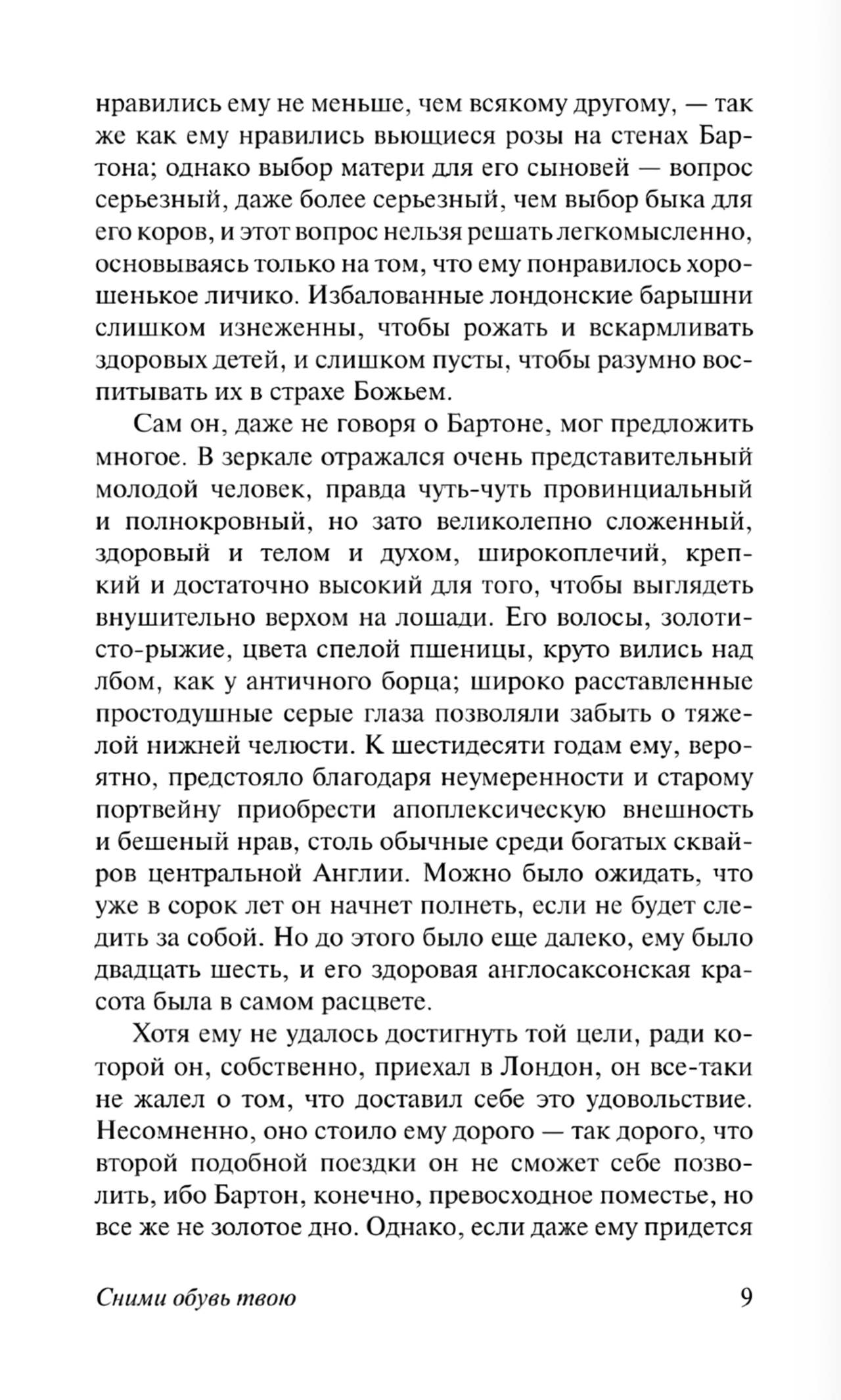 нравились ему не меньше, чем всякому другому, — так же как ему нравились вьющиеся розы на стенах Бартона; однако выбор матери для его сыновей — вопрос серьезный, даже более серьезный, чем выбор быка для его коров, и этот вопрос нельзя решать легкомысленно, основываясь только на том, что ему понравилось хорошенькое личико. Избалованные лондонские барышни слишком изнеженны, чтобы рожать и вскармливать здоровых детей, и слишком пусты, чтобы разумно воспитывать их в страхе Божьем.

Сам он, даже не говоря о Бартоне, мог предложить многое. В зеркале отражался очень представительный молодой человек, правда чуть-чуть провинциальный и полнокровный, но зато великолепно сложенный, здоровый и телом и духом, широкоплечий, крепкий и достаточно высокий для того, чтобы выглядеть внушительно верхом на лошади. Его волосы, золотисто-рыжие, цвета спелой пшеницы, круто вились над лбом, как у античного борца; широко расставленные простодушные серые глаза позволяли забыть о тяжелой нижней челюсти. К шестидесяти годам ему, вероятно, предстояло благодаря неумеренности и старому портвейну приобрести апоплексическую внешность и бешеный нрав, столь обычные среди богатых сквайров центральной Англии. Можно было ожидать, что уже в сорок лет он начнет полнеть, если не будет следить за собой. Но до этого было еще далеко, ему было двадцать шесть, и его здоровая англосаксонская красота была в самом расцвете.

Хотя ему не удалось достигнуть той цели, ради которой он, собственно, приехал в Лондон, он все-таки не жалел о том, что доставил себе это удовольствие. Несомненно, оно стоило ему дорого — так дорого, что второй подобной поездки он не сможет себе позволить, ибо Бартон, конечно, превосходное поместье, но все же не золотое дно. Однако, если даже ему придется

Сними обувь твою 9